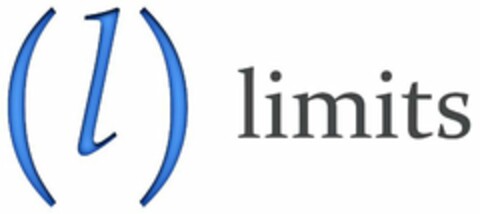 (l) limits